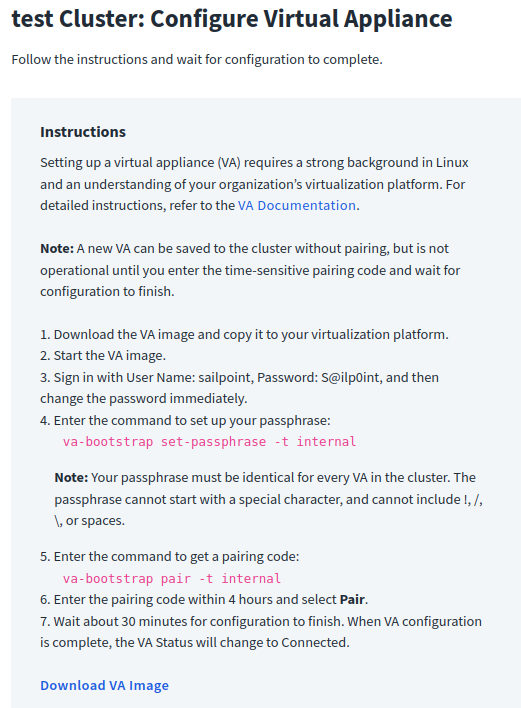 test Cluster: Configure Virtual Appliance

Follow the instructions and wait for configuration to complete.

Instructions

Setting up a virtual appliance (VA) requires a strong background in Linux and an understanding of your organization's virtualization platform. For detailed instructions, refer to the VA Documentation.

Note: A new VA can be saved to the cluster without pairing, but is not operational until you enter the time-sensitive pairing code and wait for configuration to finish.

1. Download the VA image and copy it to your virtualization platform.
2. Start the VA image.
3. Sign in with User Name: sailpoint, Password: S@ilp0int, and then change the password immediately.
4. Enter the command to set up your passphrase:
va-bootstrap set-passphrase -t internal

Note: Your passphrase must be identical for every VA in the cluster. The passphrase cannot start with a special character, and cannot include !, /, \, or spaces.

5. Enter the command to get a pairing code:
va-bootstrap pair -t internal
6. Enter the pairing code within 4 hours and select Pair.
7. Wait about 30 minutes for configuration to finish. When VA configuration is complete, the VA Status will change to Connected.

Download VA Image